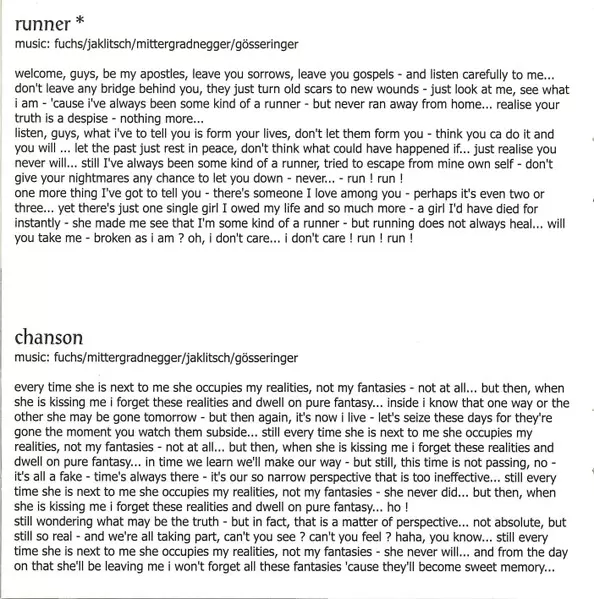 runner *
music: fuchs/jaklitsch/mittergradnegger/gösseringer

welcome, guys, be my apostles, leave you sorrows, leave you gospels - and listen carefully to me... don't leave any bridge behind you, they just turn old scars to new wounds - just look at me, see what i am - 'cause i've always been some kind of a runner - but never ran away from home... realise your truth is a despise - nothing more...
listen, guys, what i've to tell you is form your lives, don't let them form you - think you ca do it and you will ... let the past just rest in peace, don't think what could have happened if... just realise you never will... still I've always been some kind of a runner, tried to escape from mine own self - don't give your nightmares any chance to let you down - never... - run ! run !
one more thing I've got to tell you - there's someone I love among you - perhaps it's even two or three... yet there's just one single girl I owed my life and so much more - a girl I'd have died for instantly - she made me see that I'm some kind of a runner - but running does not always heal... will you take me - broken as i am ? oh, i don't care... i don't care ! run ! run !

chanson
music: fuchs/mittergradnegger/jaklitsch/gösseringer

every time she is next to me she occupies my realities, not my fantasies - not at all... but then, when she is kissing me i forget these realities and dwell on pure fantasy... inside i know that one way or the other she may be gone tomorrow - but then again, it's now i live - let's seize these days for they're gone the moment you watch them subside... still every time she is next to me she occupies my realities, not my fantasies - not at all... but then, when she is kissing me i forget these realities and dwell on pure fantasy... in time we learn we'll make our way - but still, this time is not passing, no - it's all a fake - time's always there - it's our so narrow perspective that is too ineffective... still every time she is next to me she occupies my realities, not my fantasies - she never did... but then, when she is kissing me i forget these realities and dwell on pure fantasy... ho !
still wondering what may be the truth - but in fact, that is a matter of perspective... not absolute, but still so real - and we're all taking part, can't you see ? can't you feel ? haha, you know... still every time she is next to me she occupies my realities, not my fantasies - she never will... and from the day on that she'll be leaving me i won't forget all these fantasies 'cause they'll become sweet memory...